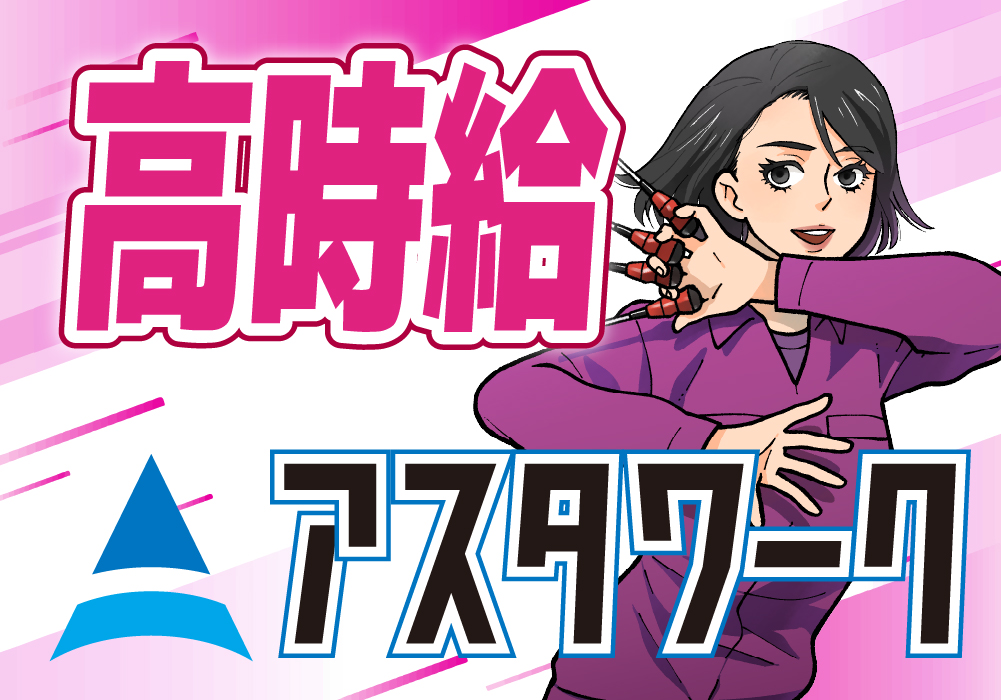 高時給

アスタワーク